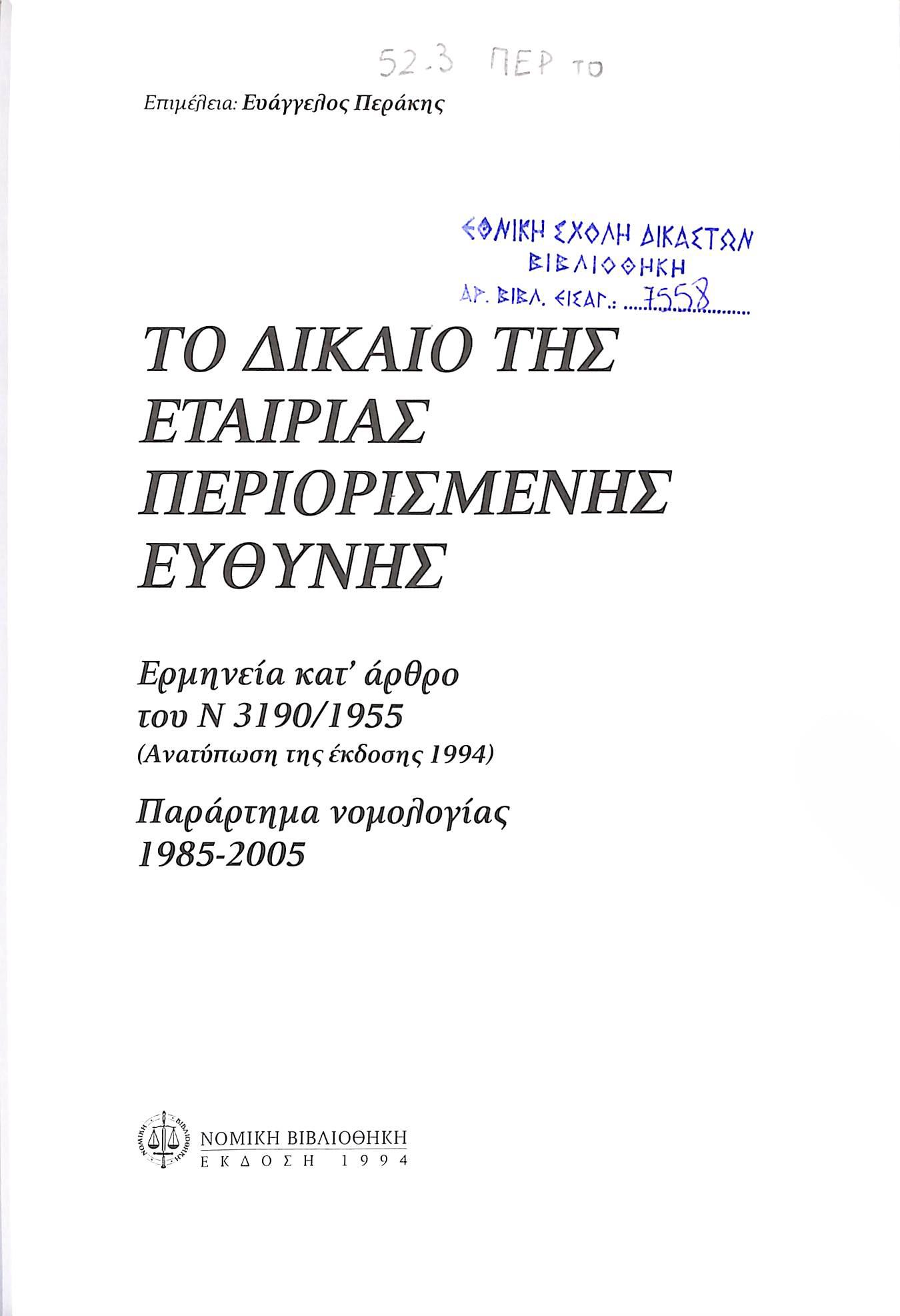 52.3 ΠΕΡ το

Επιμέλεια: Ευάγγελος Περάκης

ΕΘΝΙΚΗ ΣΧΟΛΗ ΔΙΚΑΣΤΩΝ
ΒΙΒΛΙΟΘΗΚΗ
ΑΡ. ΒΙΒΛ. ΕΙΣΑΓ.: 7558

ΤΟ ΔΙΚΑΙΟ ΤΗΣ ΕΤΑΙΡΙΑΣ ΠΕΡΙΟΡΙΣΜΕΝΗΣ ΕΥΘΥΝΗΣ

Ερμηνεία κατ' άρθρο
του Ν 3190/1955
(Ανατύπωση της έκδοσης 1994)

Παράρτημα νομολογίας
1985-2005

ΝΟΜΙΚΗ ΒΙΒΛΙΟΘΗΚΗ
ΕΚΔΟΣΗ 1994